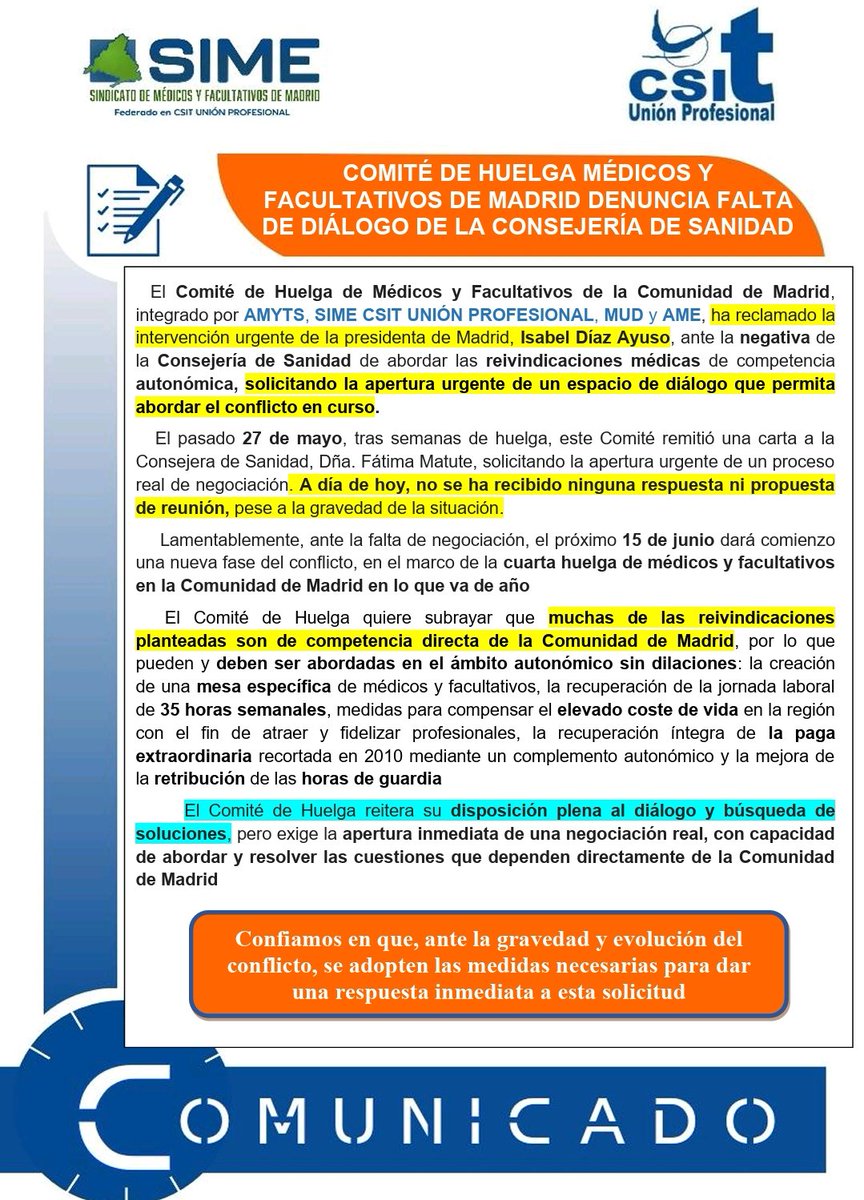 SIME
SINDICATO DE MÉDICOS Y FACULTATIVOS DE MADRID
Federado en CSIT UNIÓN PROFESIONAL

csit
Unión Profesional

COMITÉ DE HUELGA MÉDICOS Y FACULTATIVOS DE MADRID DENUNCIA FALTA DE DIÁLOGO DE LA CONSEJERÍA DE SANIDAD

El Comité de Huelga de Médicos y Facultativos de la Comunidad de Madrid, integrado por AMYTS, SIME CSIT UNIÓN PROFESIONAL, MUD y AME, ha reclamado la intervención urgente de la presidenta de Madrid, Isabel Díaz Ayuso, ante la negativa de la Consejería de Sanidad de abordar las reivindicaciones médicas de competencia autonómica, solicitando la apertura urgente de un espacio de diálogo que permita abordar el conflicto en curso.

El pasado 27 de mayo, tras semanas de huelga, este Comité remitió una carta a la Consejera de Sanidad, Dña. Fátima Matute, solicitando la apertura urgente de un proceso real de negociación. A día de hoy, no se ha recibido ninguna respuesta ni propuesta de reunión, pese a la gravedad de la situación.

Lamentablemente, ante la falta de negociación, el próximo 15 de junio dará comienzo una nueva fase del conflicto, en el marco de la cuarta huelga de médicos y facultativos en la Comunidad de Madrid en lo que va de año

El Comité de Huelga quiere subrayar que muchas de las reivindicaciones planteadas son de competencia directa de la Comunidad de Madrid, por lo que pueden y deben ser abordadas en el ámbito autonómico sin dilaciones: la creación de una mesa específica de médicos y facultativos, la recuperación de la jornada laboral de 35 horas semanales, medidas para compensar el elevado coste de vida en la región con el fin de atraer y fidelizar profesionales, la recuperación íntegra de la paga extraordinaria recortada en 2010 mediante un complemento autonómico y la mejora de la retribución de las horas de guardia

El Comité de Huelga reitera su disposición plena al diálogo y búsqueda de soluciones, pero exige la apertura inmediata de una negociación real, con capacidad de abordar y resolver las cuestiones que dependen directamente de la Comunidad de Madrid

Confiamos en que, ante la gravedad y evolución del conflicto, se adopten las medidas necesarias para dar una respuesta inmediata a esta solicitud

COMUNICADO